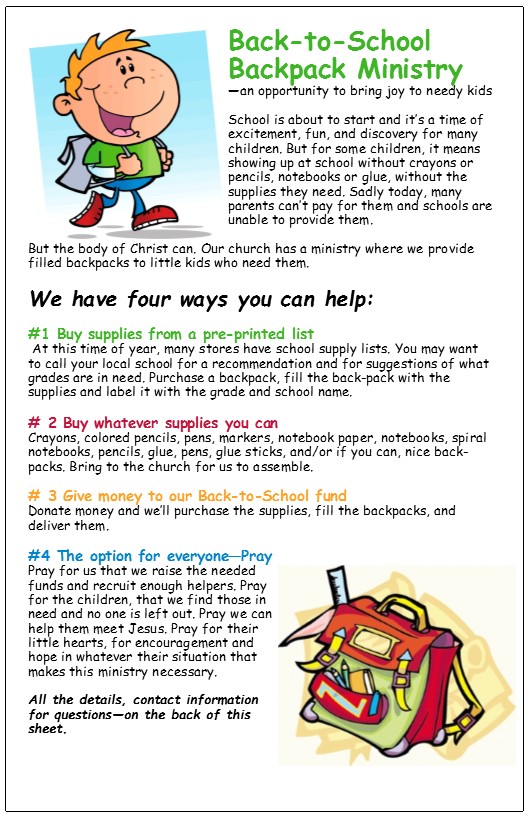 Back-to-School Backpack Ministry
—an opportunity to bring joy to needy kids

School is about to start and it's a time of excitement, fun, and discovery for many children. But for some children, it means showing up at school without crayons or pencils, notebooks or glue, without the supplies they need. Sadly today, many parents can't pay for them and schools are unable to provide them.

But the body of Christ can. Our church has a ministry where we provide filled backpacks to little kids who need them.

We have four ways you can help:

#1 Buy supplies from a pre-printed list
At this time of year, many stores have school supply lists. You may want to call your local school for a recommendation and for suggestions of what grades are in need. Purchase a backpack, fill the back-pack with the supplies and label it with the grade and school name.

# 2 Buy whatever supplies you can
Crayons, colored pencils, pens, markers, notebook paper, notebooks, spiral notebooks, pencils, glue, pens, glue sticks, and/or if you can, nice backpacks. Bring to the church for us to assemble.

# 3 Give money to our Back-to-School fund
Donate money and we'll purchase the supplies, fill the backpacks, and deliver them.

#4 The option for everyone—Pray
Pray for us that we raise the needed funds and recruit enough helpers. Pray for the children, that we find those in need and no one is left out. Pray we can help them meet Jesus. Pray for their little hearts, for encouragement and hope in whatever their situation that makes this ministry necessary.

All the details, contact information for questions—on the back of this sheet.